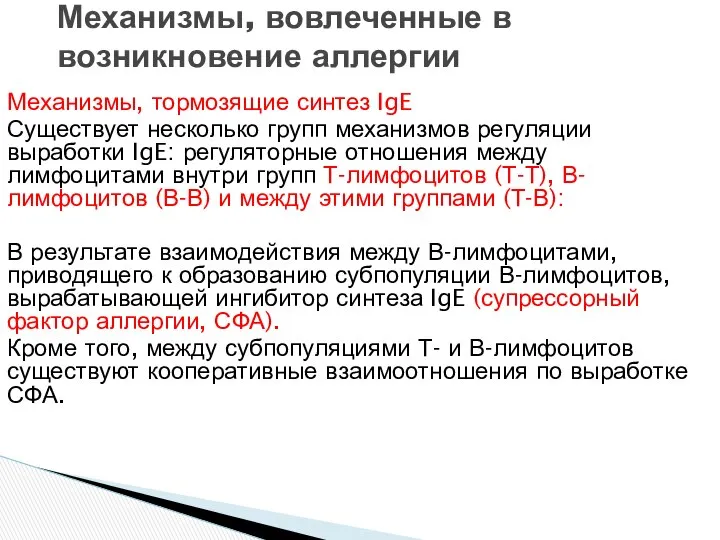 Механизмы, вовлеченные в возникновение аллергии

Механизмы, тормозящие синтез IgE

Существует несколько групп механизмов регуляции выработки IgE: регуляторные отношения между лимфоцитами внутри групп Т-лимфоцитов (Т-Т), В-лимфоцитов (В-В) и между этими группами (Т-В):

В результате взаимодействия между В-лимфоцитами, приводящего к образованию субпопуляции В-лимфоцитов, вырабатывающей ингибитор синтеза IgE (супрессорный фактор аллергии, СФА).

Кроме того, между субпопуляциями Т- и В-лимфоцитов существуют кооперативные взаимоотношения по выработке СФА.